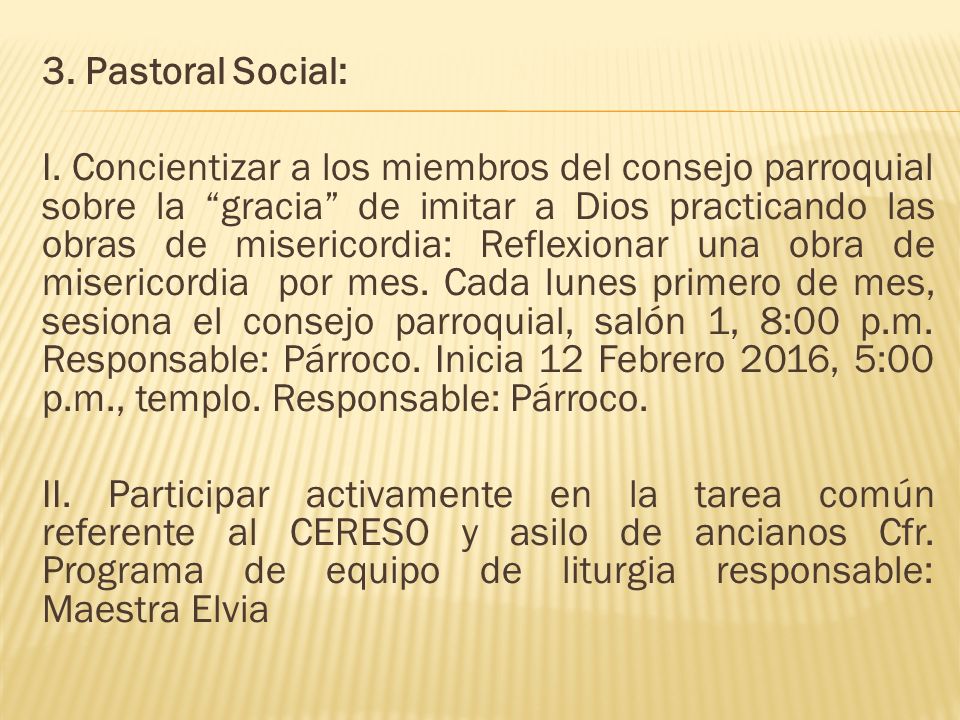 3. Pastoral Social:

I. Concientizar a los miembros del consejo parroquial sobre la “gracia” de imitar a Dios practicando las obras de misericordia: Reflexionar una obra de misericordia por mes. Cada lunes primero de mes, sesiona el consejo parroquial, salón 1, 8:00 p.m. Responsable: Párroco. Inicia 12 Febrero 2016, 5:00 p.m., templo. Responsable: Párroco.

II. Participar activamente en la tarea común referente al CERESO y asilo de ancianos Cfr. Programa de equipo de liturgia responsable: Maestra Elvia